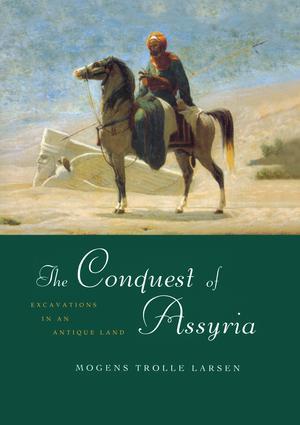 The Conquest of Assyria

EXCAVATIONS IN AN ANTIQUE LAND

MOGENS TROLLE LARSEN